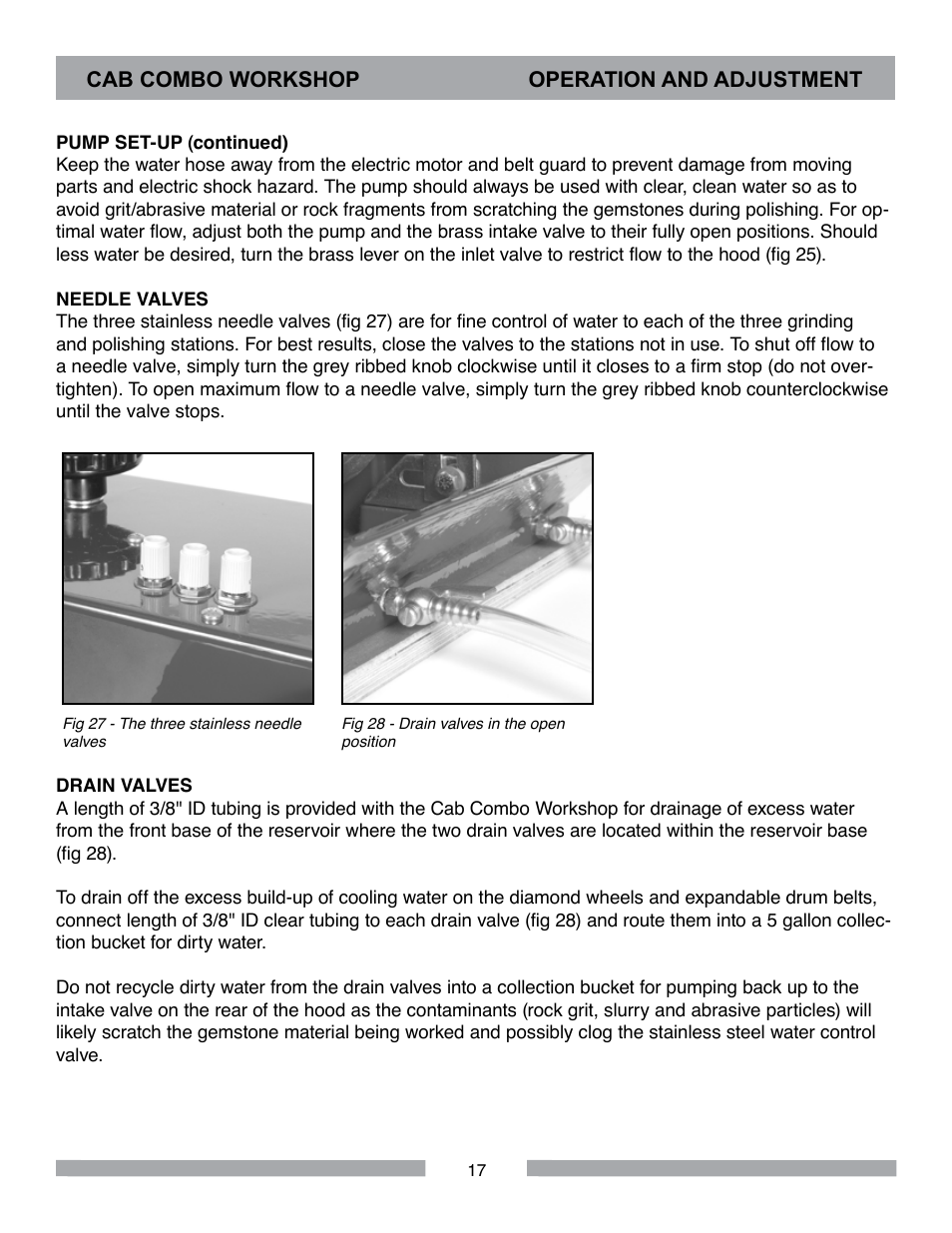 CAB COMBO WORKSHOP OPERATION AND ADJUSTMENT

PUMP SET-UP (continued)
Keep the water hose away from the electric motor and belt guard to prevent damage from moving parts and electric shock hazard. The pump should always be used with clear, clean water so as to avoid grit/abrasive material or rock fragments from scratching the gemstones during polishing. For optimal water flow, adjust both the pump and the brass intake valve to their fully open positions. Should less water be desired, turn the brass lever on the inlet valve to restrict flow to the hood (fig 25).

NEEDLE VALVES
The three stainless needle valves (fig 27) are for fine control of water to each of the three grinding and polishing stations. For best results, close the valves to the stations not in use. To shut off flow to a needle valve, simply turn the grey ribbed knob clockwise until it closes to a firm stop (do not overtighten). To open maximum flow to a needle valve, simply turn the grey ribbed knob counterclockwise until the valve stops.

Fig 27 - The three stainless needle valves

Fig 28 - Drain valves in the open position

DRAIN VALVES
A length of 3/8" ID tubing is provided with the Cab Combo Workshop for drainage of excess water from the front base of the reservoir where the two drain valves are located within the reservoir base (fig 28).

To drain off the excess build-up of cooling water on the diamond wheels and expandable drum belts, connect length of 3/8" ID clear tubing to each drain valve (fig 28) and route them into a 5 gallon collection bucket for dirty water.

Do not recycle dirty water from the drain valves into a collection bucket for pumping back up to the intake valve on the rear of the hood as the contaminants (rock grit, slurry and abrasive particles) will likely scratch the gemstone material being worked and possibly clog the stainless steel water control valve.

17